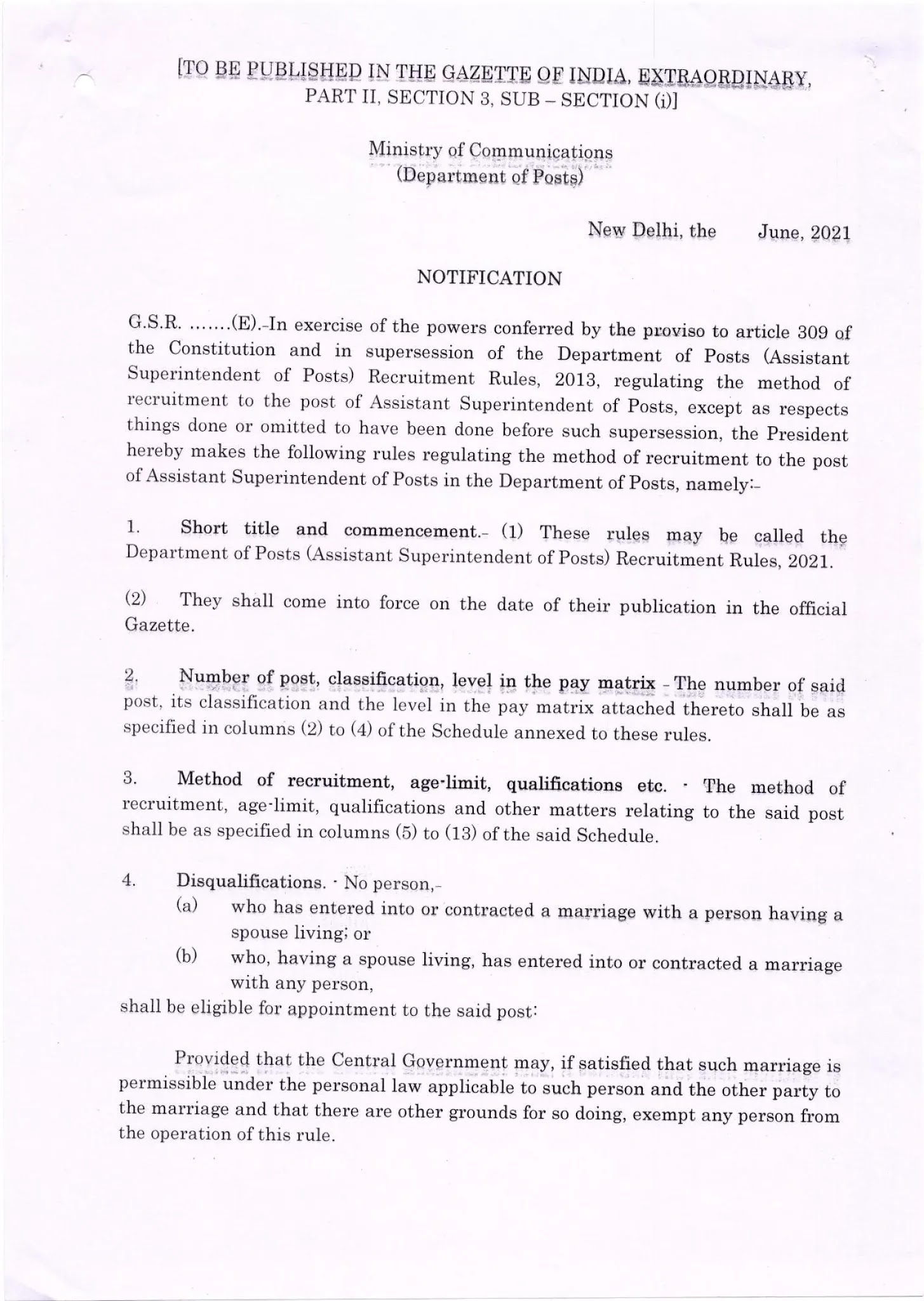 [TO BE PUBLISHED IN THE GAZETTE OF INDIA, EXTRAORDINARY, PART II, SECTION 3, SUB – SECTION (i)]

Ministry of Communications
(Department of Posts)

New Delhi, the June, 2021

NOTIFICATION

G.S.R. …….(E).-In exercise of the powers conferred by the proviso to article 309 of the Constitution and in supersession of the Department of Posts (Assistant Superintendent of Posts) Recruitment Rules, 2013, regulating the method of recruitment to the post of Assistant Superintendent of Posts, except as respects things done or omitted to have been done before such supersession, the President hereby makes the following rules regulating the method of recruitment to the post of Assistant Superintendent of Posts in the Department of Posts, namely:-

1. Short title and commencement.- (1) These rules may be called the Department of Posts (Assistant Superintendent of Posts) Recruitment Rules, 2021.

(2) They shall come into force on the date of their publication in the official Gazette.

2. Number of post, classification, level in the pay matrix - The number of said post, its classification and the level in the pay matrix attached thereto shall be as specified in columns (2) to (4) of the Schedule annexed to these rules.

3. Method of recruitment, age-limit, qualifications etc. - The method of recruitment, age-limit, qualifications and other matters relating to the said post shall be as specified in columns (5) to (13) of the said Schedule.

4. Disqualifications. - No person,-
(a) who has entered into or contracted a marriage with a person having a spouse living; or
(b) who, having a spouse living, has entered into or contracted a marriage with any person,
shall be eligible for appointment to the said post:

Provided that the Central Government may, if satisfied that such marriage is permissible under the personal law applicable to such person and the other party to the marriage and that there are other grounds for so doing, exempt any person from the operation of this rule.